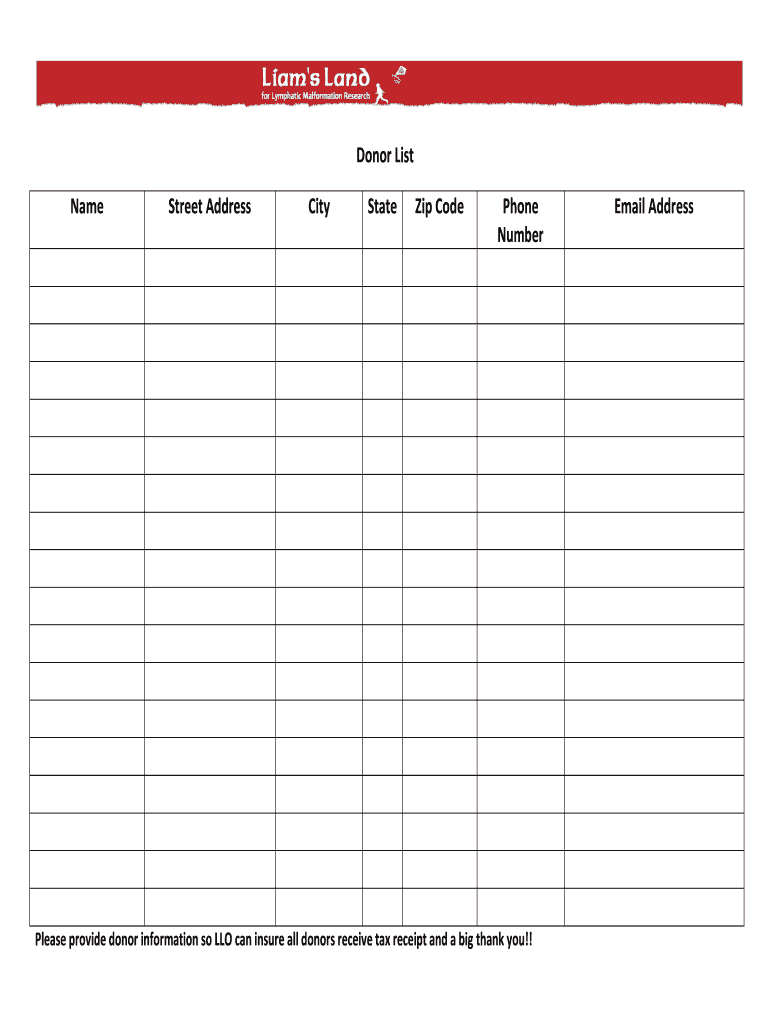 Liam's Land
for Lymphatic Malformation Research

Donor List

| Name | Street Address | City | State | Zip Code | Phone Number | Email Address |
|---|---|---|---|---|---|---|
| | | | | | | |
| | | | | | | |
| | | | | | | |
| | | | | | | |
| | | | | | | |
| | | | | | | |
| | | | | | | |
| | | | | | | |
| | | | | | | |
| | | | | | | |
| | | | | | | |
| | | | | | | |
| | | | | | | |
| | | | | | | |
| | | | | | | |
| | | | | | | |
| | | | | | | |
| | | | | | | |

Please provide donor information so LLO can insure all donors receive tax receipt and a big thank you!!